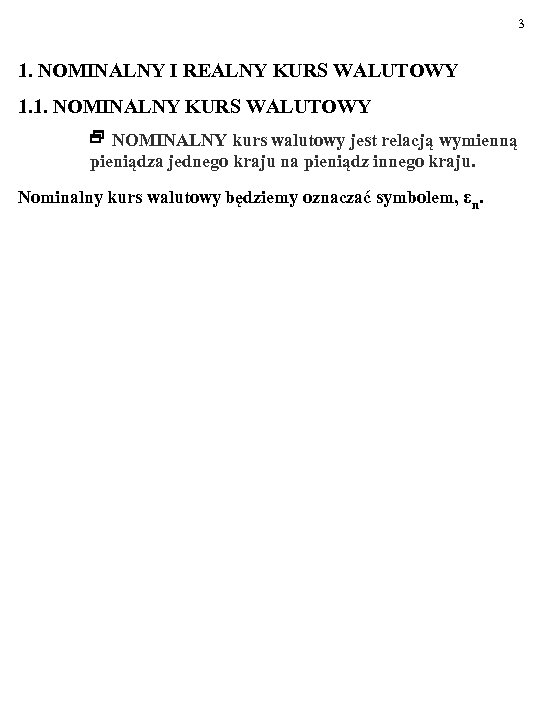 3

1. NOMINALNY I REALNY KURS WALUTOWY

1.1. NOMINALNY KURS WALUTOWY

NOMINALNY kurs walutowy jest relacją wymienną pieniądza jednego kraju na pieniądz innego kraju.

Nominalny kurs walutowy będziemy oznaczać symbolem, $\varepsilon_n$.